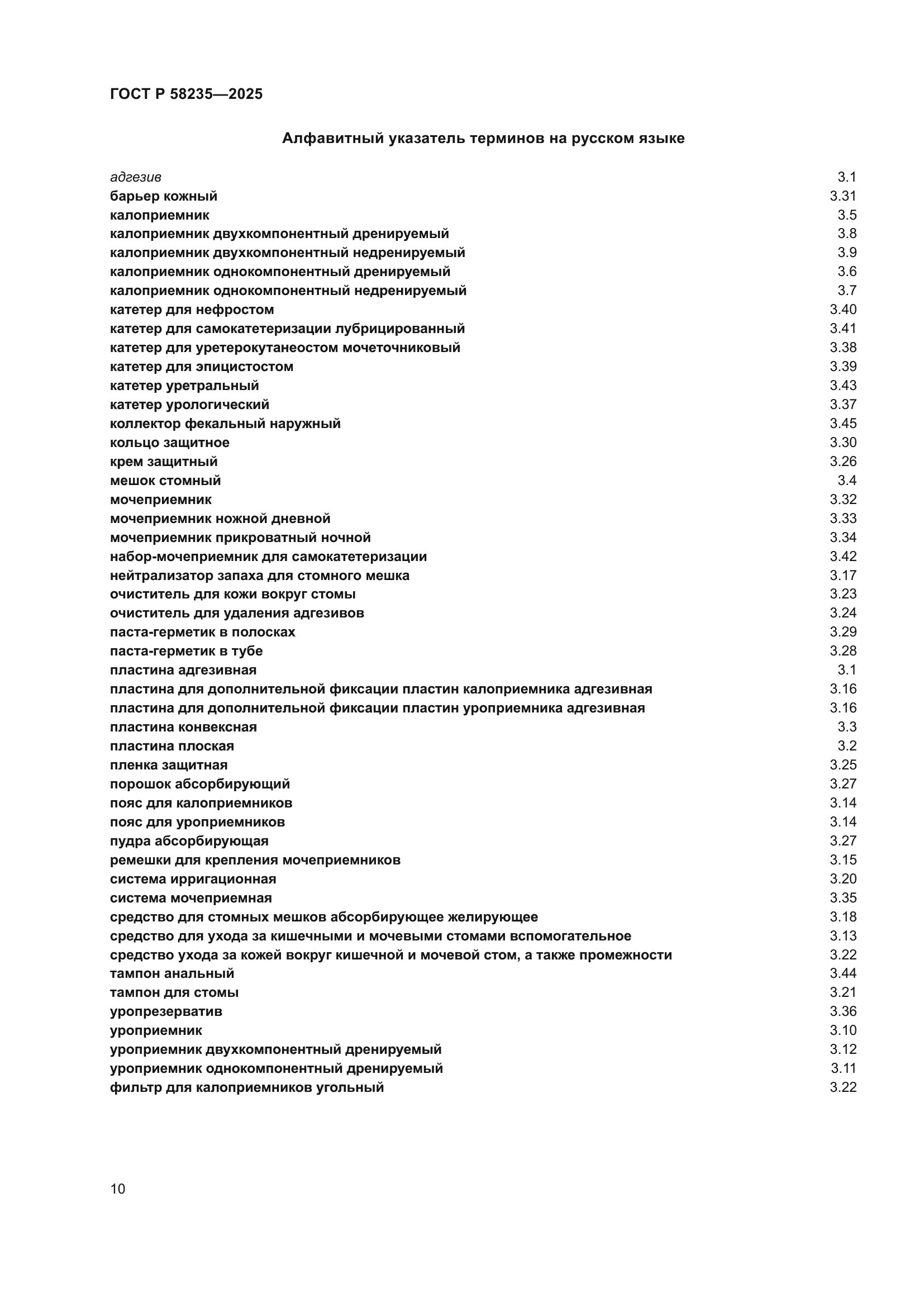 ГОСТ Р 58235—2025

Алфавитный указатель терминов на русском языке

адгезив 3.1
барьер кожный 3.31
калоприемник 3.5
калоприемник двухкомпонентный дренируемый 3.8
калоприемник двухкомпонентный недренируемый 3.9
калоприемник однокомпонентный дренируемый 3.6
калоприемник однокомпонентный недренируемый 3.7
катетер для нефростом 3.40
катетер для самокатетеризации лубрицированный 3.41
катетер для уретерокутанеостом мочеточниковый 3.38
катетер для эпицистостом 3.39
катетер уретральный 3.43
катетер урологический 3.37
коллектор фекальный наружный 3.45
кольцо защитное 3.30
крем защитный 3.26
мешок стомный 3.4
мочеприемник 3.32
мочеприемник ножной дневной 3.33
мочеприемник прикроватный ночной 3.34
набор-мочеприемник для самокатетеризации 3.42
нейтрализатор запаха для стомного мешка 3.17
очиститель для кожи вокруг стомы 3.23
очиститель для удаления адгезивов 3.24
паста-герметик в полосках 3.29
паста-герметик в тубе 3.28
пластина адгезивная 3.1
пластина для дополнительной фиксации пластин калоприемника адгезивная 3.16
пластина для дополнительной фиксации пластин уроприемника адгезивная 3.16
пластина конвексная 3.3
пластина плоская 3.2
пленка защитная 3.25
порошок абсорбирующий 3.27
пояс для калоприемников 3.14
пояс для уроприемников 3.14
пудра абсорбирующая 3.27
ремешки для крепления мочеприемников 3.15
система ирригационная 3.20
система мочеприемная 3.35
средство для стомных мешков абсорбирующее желирующее 3.18
средство для ухода за кишечными и мочевыми стомами вспомогательное 3.13
средство ухода за кожей вокруг кишечной и мочевой стом, а также промежности 3.22
тампон анальный 3.44
тампон для стомы 3.21
уропрезерватив 3.36
уроприемник 3.10
уроприемник двухкомпонентный дренируемый 3.12
уроприемник однокомпонентный дренируемый 3.11
фильтр для калоприемников угольный 3.22

10